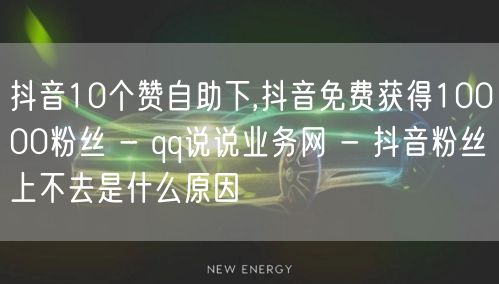 抖音10个赞自助下,抖音免费获得10000粉丝 - qq说说业务网 - 抖音粉丝上不去是什么原因

NEW ENERGY